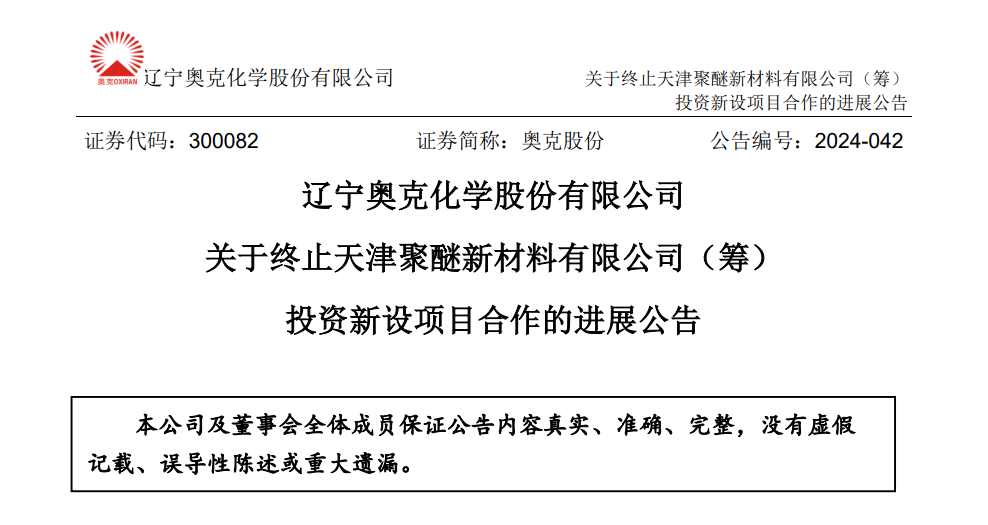 奥克OXIRAN 辽宁奥克化学股份有限公司

关于终止天津聚醚新材料有限公司（筹）投资新设项目合作的进展公告

证券代码：300082　　证券简称：奥克股份　　公告编号：2024-042

辽宁奥克化学股份有限公司

关于终止天津聚醚新材料有限公司（筹）

投资新设项目合作的进展公告

本公司及董事会全体成员保证公告内容真实、准确、完整，没有虚假记载、误导性陈述或重大遗漏。